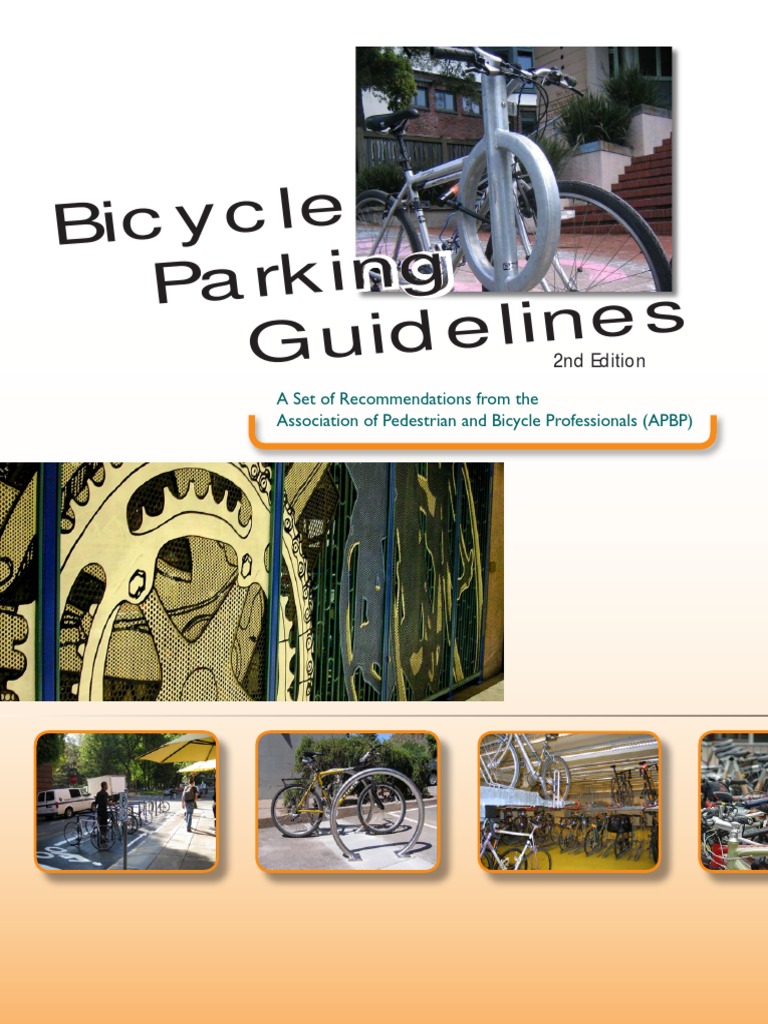 Bicycle
Parking
Guidelines
2nd Edition

A Set of Recommendations from the Association of Pedestrian and Bicycle Professionals (APBP)